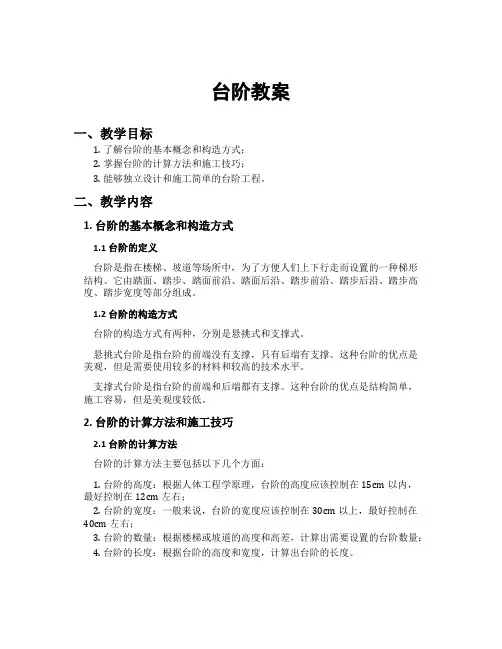 台阶教案

一、教学目标

1. 了解台阶的基本概念和构造方式；
2. 掌握台阶的计算方法和施工技巧；
3. 能够独立设计和施工简单的台阶工程。

二、教学内容

1. 台阶的基本概念和构造方式

1.1 台阶的定义

台阶是指在楼梯、坡道等场所中，为了方便人们上下行走而设置的一种梯形结构。它由踏面、踏步、踏面前沿、踏面后沿、踏步前沿、踏步后沿、踏步高度、踏步宽度等部分组成。

1.2 台阶的构造方式

台阶的构造方式有两种，分别是悬挑式和支撑式。

悬挑式台阶是指台阶的前端没有支撑，只有后端有支撑。这种台阶的优点是美观，但是需要使用较多的材料和较高的技术水平。

支撑式台阶是指台阶的前端和后端都有支撑。这种台阶的优点是结构简单，施工容易，但是美观度较低。

2. 台阶的计算方法和施工技巧

2.1 台阶的计算方法

台阶的计算方法主要包括以下几个方面：

1. 台阶的高度：根据人体工程学原理，台阶的高度应该控制在 15cm 以内，最好控制在 12cm 左右；
2. 台阶的宽度：一般来说，台阶的宽度应该控制在 30cm 以上，最好控制在 40cm 左右；
3. 台阶的数量：根据楼梯或坡道的高度和高差，计算出需要设置的台阶数量；
4. 台阶的长度：根据台阶的高度和宽度，计算出台阶的长度。